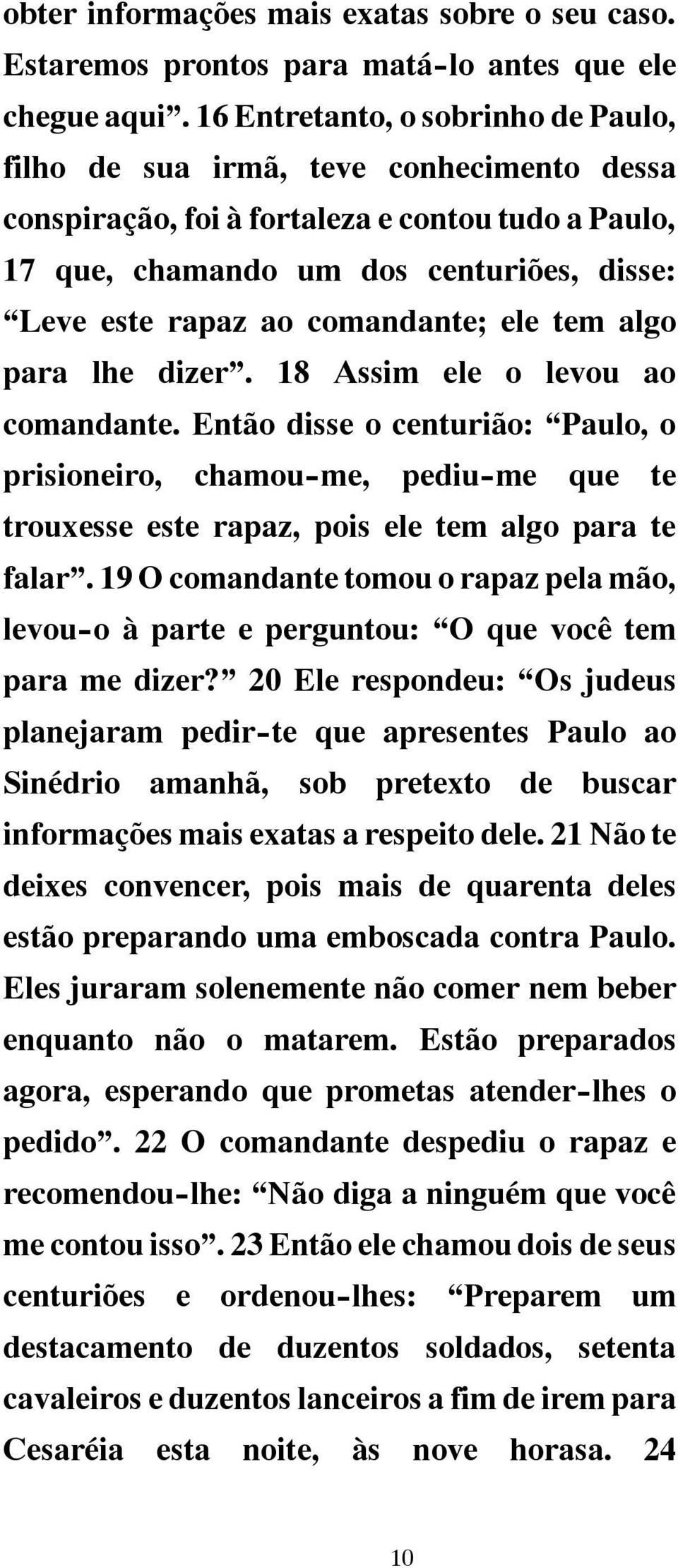 obter informações mais exatas sobre o seu caso. Estaremos prontos para matá-lo antes que ele chegue aqui”. 16 Entretanto, o sobrinho de Paulo, filho de sua irmã, teve conhecimento dessa conspiração, foi à fortaleza e contou tudo a Paulo, 17 que, chamando um dos centuriões, disse: “Leve este rapaz ao comandante; ele tem algo para lhe dizer”. 18 Assim ele o levou ao comandante. Então disse o centurião: “Paulo, o prisioneiro, chamou-me, pediu-me que te trouxesse este rapaz, pois ele tem algo para te falar”. 19 O comandante tomou o rapaz pela mão, levou-o à parte e perguntou: “O que você tem para me dizer?” 20 Ele respondeu: “Os judeus planejaram pedir-te que apresentes Paulo ao Sinédrio amanhã, sob pretexto de buscar informações mais exatas a respeito dele. 21 Não te deixes convencer, pois mais de quarenta deles estão preparando uma emboscada contra Paulo. Eles juraram solenemente não comer nem beber enquanto não o matarem. Estão preparados agora, esperando que prometas atender-lhes o pedido”. 22 O comandante despediu o rapaz e recomendou-lhe: “Não diga a ninguém que você me contou isso”. 23 Então ele chamou dois de seus centuriões e ordenou-lhes: “Preparem um destacamento de duzentos soldados, setenta cavaleiros e duzentos lanceiros a fim de irem para Cesaréia esta noite, às nove horasa. 24

10